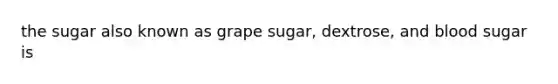 the sugar also known as grape sugar, dextrose, and blood sugar is